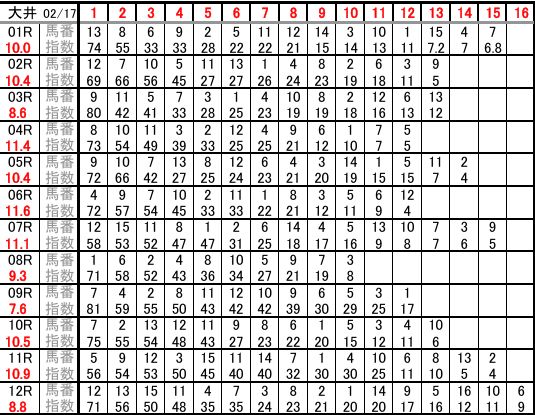 | 大井 02/17 |  | 1 | 2 | 3 | 4 | 5 | 6 | 7 | 8 | 9 | 10 | 11 | 12 | 13 | 14 | 15 | 16 |
|---|---|---|---|---|---|---|---|---|---|---|---|---|---|---|---|---|---|
| 01R | 馬番 | 13 | 8 | 6 | 9 | 2 | 5 | 11 | 12 | 14 | 3 | 10 | 1 | 15 | 4 | 7 |  |
| 10.0 | 指数 | 74 | 55 | 33 | 33 | 28 | 22 | 22 | 21 | 15 | 14 | 13 | 11 | 7.2 | 7 | 6.8 |  |
| 02R | 馬番 | 12 | 7 | 10 | 5 | 11 | 13 | 1 | 4 | 8 | 2 | 6 | 3 | 9 |  |  |  |
| 10.4 | 指数 | 69 | 66 | 56 | 45 | 27 | 27 | 26 | 24 | 23 | 19 | 18 | 11 | 5 |  |  |  |
| 03R | 馬番 | 9 | 11 | 5 | 7 | 3 | 1 | 4 | 10 | 8 | 2 | 12 | 6 | 13 |  |  |  |
| 8.6 | 指数 | 80 | 42 | 41 | 33 | 28 | 25 | 23 | 19 | 19 | 18 | 16 | 13 | 12 |  |  |  |
| 04R | 馬番 | 8 | 10 | 11 | 3 | 2 | 12 | 4 | 9 | 6 | 1 | 7 | 5 |  |  |  |  |
| 11.4 | 指数 | 73 | 54 | 49 | 39 | 33 | 25 | 25 | 21 | 12 | 10 | 7 | 5 |  |  |  |  |
| 05R | 馬番 | 9 | 10 | 7 | 13 | 8 | 12 | 6 | 4 | 3 | 14 | 1 | 5 | 11 | 2 |  |  |
| 10.4 | 指数 | 72 | 66 | 42 | 27 | 25 | 24 | 23 | 21 | 20 | 19 | 15 | 15 | 7 | 4 |  |  |
| 06R | 馬番 | 4 | 9 | 7 | 10 | 2 | 11 | 1 | 8 | 3 | 5 | 6 | 12 |  |  |  |  |
| 11.6 | 指数 | 72 | 57 | 54 | 45 | 33 | 33 | 22 | 21 | 12 | 11 | 9 | 4 |  |  |  |  |
| 07R | 馬番 | 12 | 15 | 11 | 8 | 1 | 2 | 6 | 14 | 4 | 5 | 13 | 10 | 7 | 3 | 9 |  |
| 11.1 | 指数 | 58 | 53 | 52 | 47 | 47 | 31 | 25 | 18 | 17 | 16 | 9 | 8 | 7 | 6 | 5 |  |
| 08R | 馬番 | 1 | 6 | 2 | 4 | 8 | 10 | 5 | 9 | 7 | 3 |  |  |  |  |  |  |
| 9.3 | 指数 | 71 | 58 | 52 | 43 | 36 | 34 | 27 | 21 | 19 | 8 |  |  |  |  |  |  |
| 09R | 馬番 | 7 | 4 | 2 | 8 | 11 | 12 | 10 | 9 | 6 | 5 | 3 | 1 |  |  |  |  |
| 7.6 | 指数 | 81 | 59 | 55 | 50 | 43 | 42 | 42 | 39 | 30 | 29 | 25 | 17 |  |  |  |  |
| 10R | 馬番 | 7 | 2 | 13 | 12 | 11 | 9 | 8 | 6 | 1 | 5 | 3 | 4 | 10 |  |  |  |
| 10.5 | 指数 | 75 | 55 | 54 | 48 | 43 | 27 | 23 | 22 | 20 | 15 | 12 | 11 | 6 |  |  |  |
| 11R | 馬番 | 5 | 9 | 12 | 3 | 15 | 11 | 14 | 7 | 1 | 4 | 10 | 6 | 8 | 13 | 2 |  |
| 10.9 | 指数 | 56 | 54 | 53 | 50 | 45 | 40 | 40 | 32 | 30 | 30 | 25 | 11 | 10 | 5 | 4 |  |
| 12R | 馬番 | 12 | 13 | 15 | 11 | 4 | 7 | 3 | 8 | 2 | 1 | 14 | 9 | 5 | 16 | 10 | 6 |
| 8.8 | 指数 | 71 | 56 | 50 | 48 | 35 | 35 | 24 | 23 | 21 | 20 | 20 | 17 | 16 | 12 | 11 | 9 |